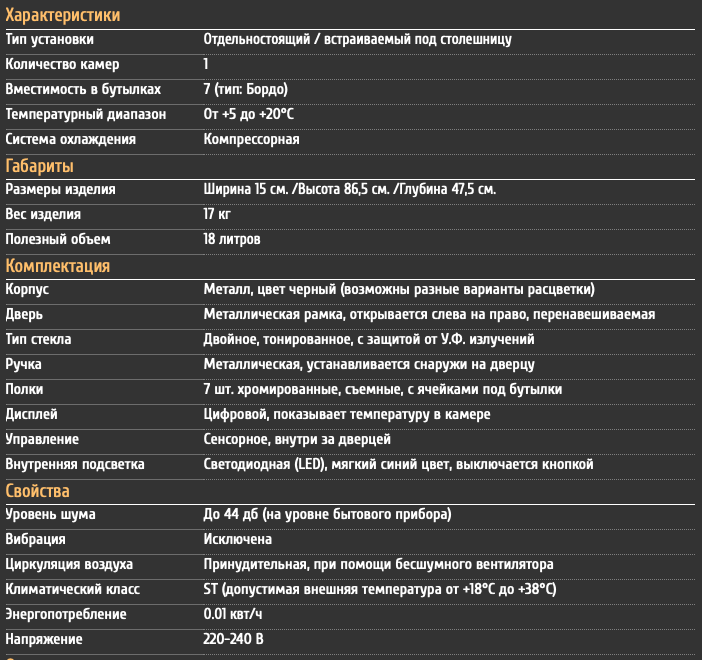 Характеристики

| | |
|---|---|
| Тип установки | Отдельностоящий / встраиваемый под столешницу |
| Количество камер | 1 |
| Вместимость в бутылках | 7 (тип: Бордо) |
| Температурный диапазон | От +5 до +20°C |
| Система охлаждения | Компрессорная |

Габариты

| | |
|---|---|
| Размеры изделия | Ширина 15 см. /Высота 86,5 см. /Глубина 47,5 см. |
| Вес изделия | 17 кг |
| Полезный объем | 18 литров |

Комплектация

| | |
|---|---|
| Корпус | Металл, цвет черный (возможны разные варианты расцветки) |
| Дверь | Металлическая рамка, открывается слева на право, перенавешиваемая |
| Тип стекла | Двойное, тонированное, с защитой от У.Ф. излучений |
| Ручка | Металлическая, устанавливается снаружи на дверцу |
| Полки | 7 шт. хромированные, съемные, с ячейками под бутылки |
| Дисплей | Цифровой, показывает температуру в камере |
| Управление | Сенсорное, внутри за дверцей |
| Внутренняя подсветка | Светодиодная (LED), мягкий синий цвет, выключается кнопкой |

Свойства

| | |
|---|---|
| Уровень шума | До 44 дб (на уровне бытового прибора) |
| Вибрация | Исключена |
| Циркуляция воздуха | Принудительная, при помощи бесшумного вентилятора |
| Климатический класс | ST (допустимая внешняя температура от +18°C до +38°C) |
| Энергопотребление | 0.01 квт/ч |
| Напряжение | 220-240 В |